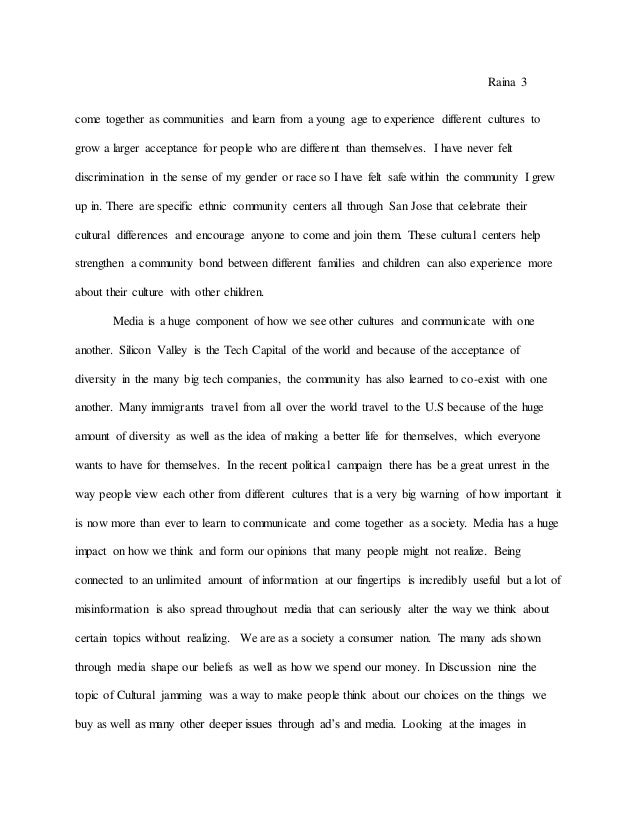 Raina 3

come together as communities and learn from a young age to experience different cultures to grow a larger acceptance for people who are different than themselves. I have never felt discrimination in the sense of my gender or race so I have felt safe within the community I grew up in. There are specific ethnic community centers all through San Jose that celebrate their cultural differences and encourage anyone to come and join them. These cultural centers help strengthen a community bond between different families and children can also experience more about their culture with other children.

Media is a huge component of how we see other cultures and communicate with one another. Silicon Valley is the Tech Capital of the world and because of the acceptance of diversity in the many big tech companies, the community has also learned to co-exist with one another. Many immigrants travel from all over the world travel to the U.S because of the huge amount of diversity as well as the idea of making a better life for themselves, which everyone wants to have for themselves. In the recent political campaign there has be a great unrest in the way people view each other from different cultures that is a very big warning of how important it is now more than ever to learn to communicate and come together as a society. Media has a huge impact on how we think and form our opinions that many people might not realize. Being connected to an unlimited amount of information at our fingertips is incredibly useful but a lot of misinformation is also spread throughout media that can seriously alter the way we think about certain topics without realizing. We are as a society a consumer nation. The many ads shown through media shape our beliefs as well as how we spend our money. In Discussion nine the topic of Cultural jamming was a way to make people think about our choices on the things we buy as well as many other deeper issues through ad's and media. Looking at the images in